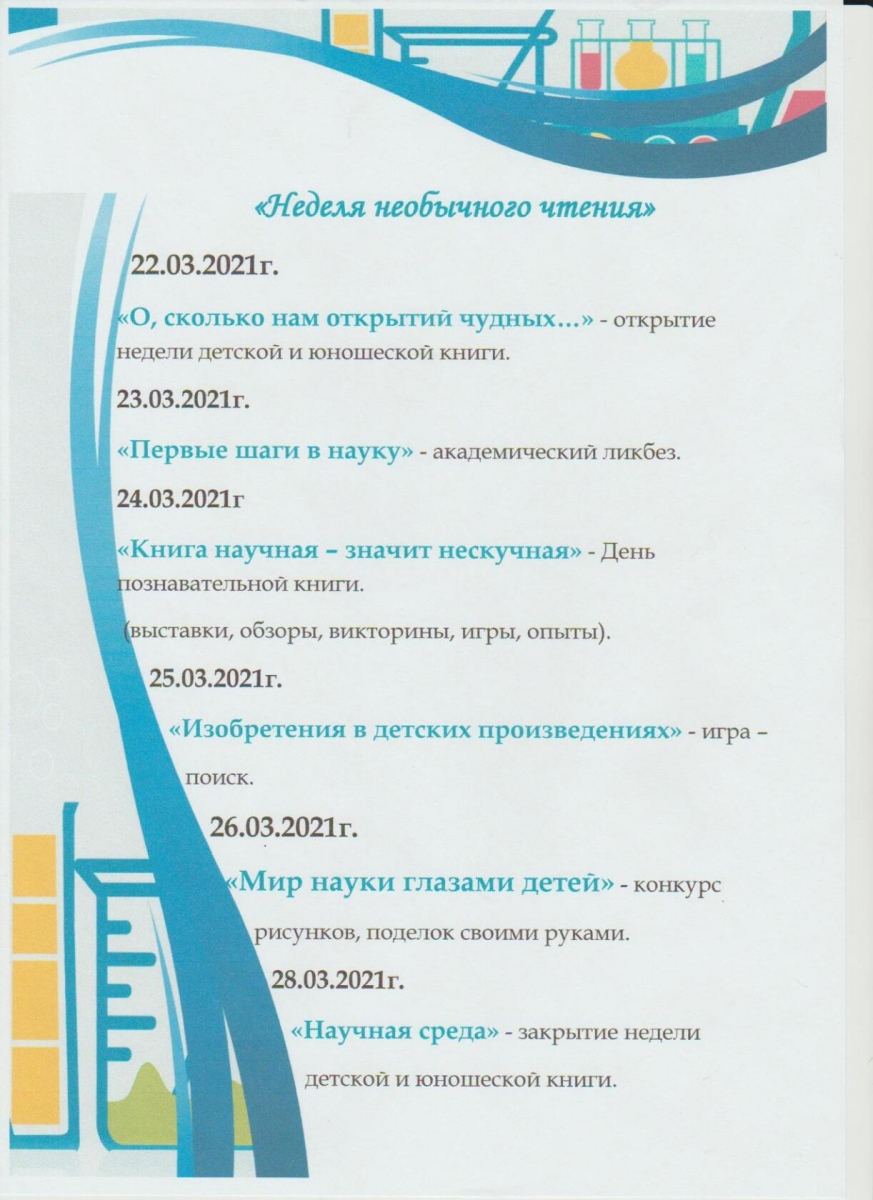 «Неделя необычного чтения»

22.03.2021г.

«О, сколько нам открытий чудных…» - открытие недели детской и юношеской книги.

23.03.2021г.

«Первые шаги в науку» - академический ликбез.

24.03.2021г

«Книга научная – значит нескучная» - День познавательной книги.

(выставки, обзоры, викторины, игры, опыты).

25.03.2021г.

«Изобретения в детских произведениях» - игра – поиск.

26.03.2021г.

«Мир науки глазами детей» - конкурс рисунков, поделок своими руками.

28.03.2021г.

«Научная среда» - закрытие недели детской и юношеской книги.